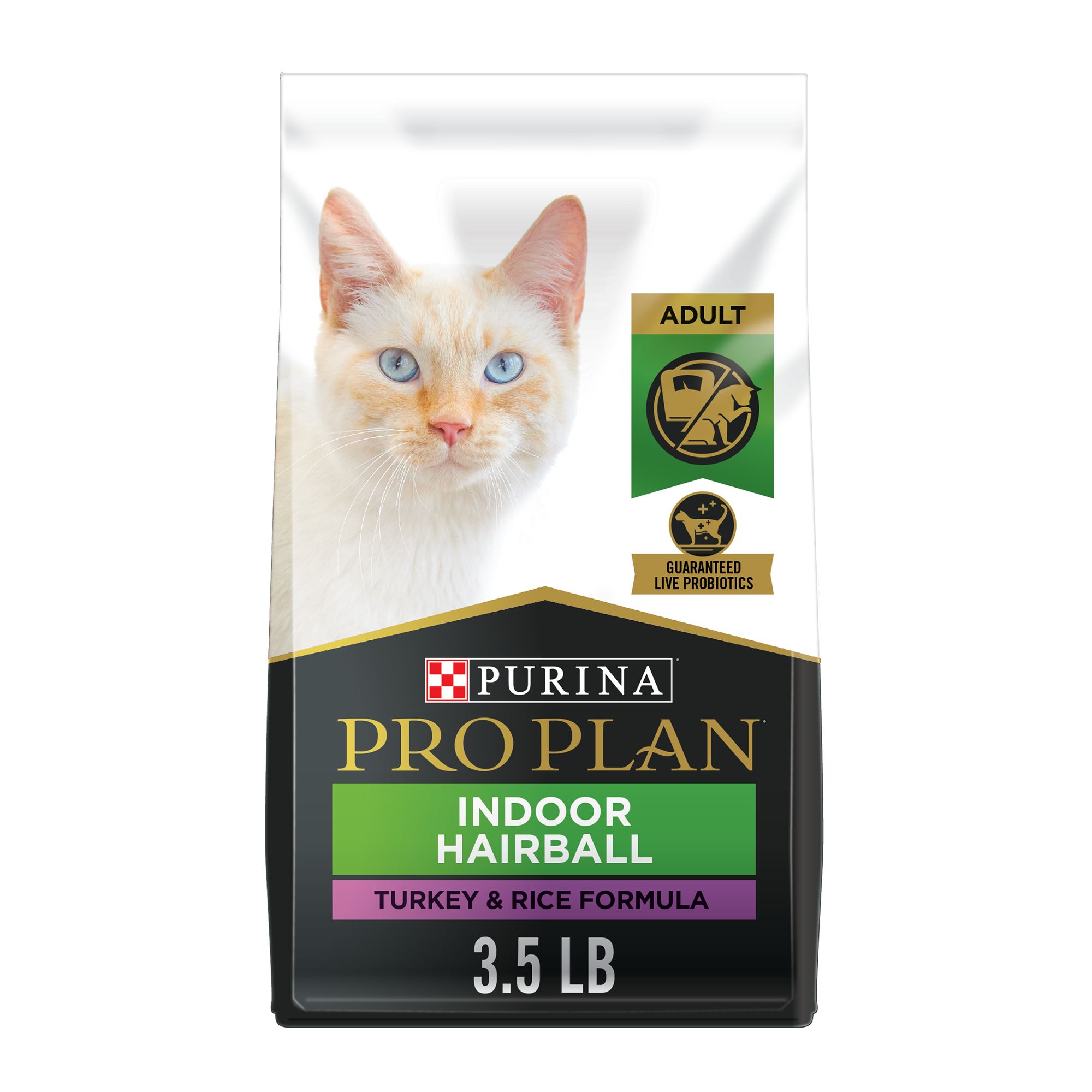 ADULT

GUARANTEED LIVE PROBIOTICS

PURINA

PRO PLAN

INDOOR HAIRBALL

TURKEY & RICE FORMULA

3.5 LB